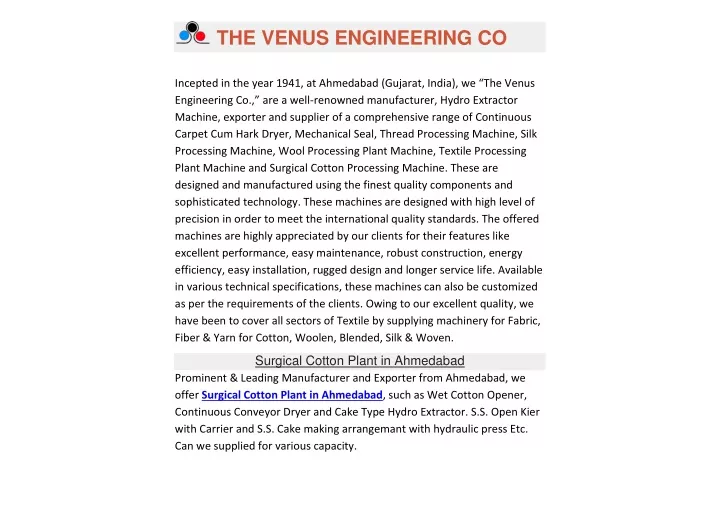 THE VENUS ENGINEERING CO

Incepted in the year 1941, at Ahmedabad (Gujarat, India), we "The Venus Engineering Co.," are a well-renowned manufacturer, Hydro Extractor Machine, exporter and supplier of a comprehensive range of Continuous Carpet Cum Hark Dryer, Mechanical Seal, Thread Processing Machine, Silk Processing Machine, Wool Processing Plant Machine, Textile Processing Plant Machine and Surgical Cotton Processing Machine. These are designed and manufactured using the finest quality components and sophisticated technology. These machines are designed with high level of precision in order to meet the international quality standards. The offered machines are highly appreciated by our clients for their features like excellent performance, easy maintenance, robust construction, energy efficiency, easy installation, rugged design and longer service life. Available in various technical specifications, these machines can also be customized as per the requirements of the clients. Owing to our excellent quality, we have been to cover all sectors of Textile by supplying machinery for Fabric, Fiber & Yarn for Cotton, Woolen, Blended, Silk & Woven.

Surgical Cotton Plant in Ahmedabad

Prominent & Leading Manufacturer and Exporter from Ahmedabad, we offer Surgical Cotton Plant in Ahmedabad, such as Wet Cotton Opener, Continuous Conveyor Dryer and Cake Type Hydro Extractor. S.S. Open Kier with Carrier and S.S. Cake making arrangemant with hydraulic press Etc. Can we supplied for various capacity.